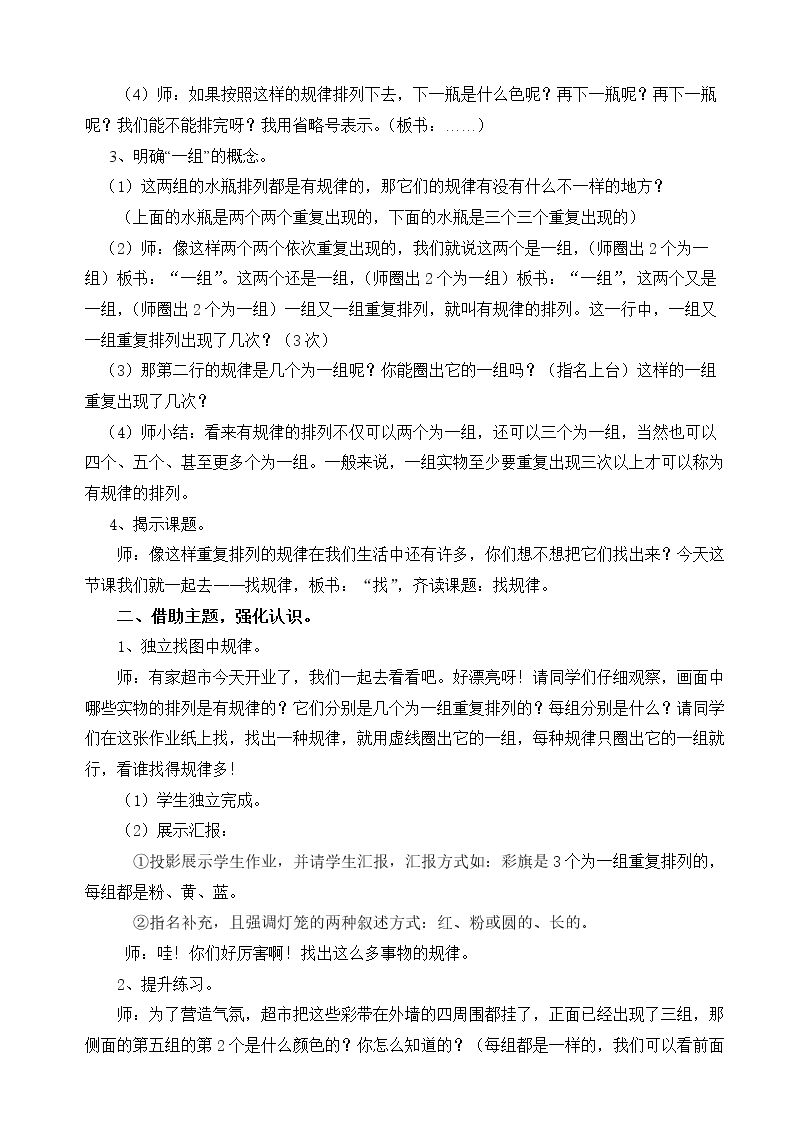 （4）师：如果按照这样的规律排列下去，下一瓶是什么色呢？再下一瓶呢？再下一瓶呢？我们能不能排完呀？我用省略号表示。（板书：……）

3、明确“一组”的概念。

（1）这两组的水瓶排列都是有规律的，那它们的规律有没有什么不一样的地方？

（上面的水瓶是两个两个重复出现的，下面的水瓶是三个三个重复出现的）

（2）师：像这样两个两个依次重复出现的，我们就说这两个是一组，（师圈出2个为一组）板书：“一组”。这两个还是一组，（师圈出2个为一组）板书：“一组”，这两个又是一组，（师圈出2个为一组）一组又一组重复排列，就叫有规律的排列。这一行中，一组又一组重复排列出现了几次？（3次）

（3）那第二行的规律是几个为一组呢？你能圈出它的一组吗？（指名上台）这样的一组重复出现了几次？

（4）师小结：看来有规律的排列不仅可以两个为一组，还可以三个为一组，当然也可以四个、五个、甚至更多个为一组。一般来说，一组实物至少要重复出现三次以上才可以称为有规律的排列。

4、揭示课题。

师：像这样重复排列的规律在我们生活中还有许多，你们想不想把它们找出来？今天这节课我们就一起去——找规律，板书：“找”，齐读课题：找规律。

二、借助主题，强化认识。

1、独立找图中规律。

师：有家超市今天开业了，我们一起去看看吧。好漂亮呀！请同学们仔细观察，画面中哪些实物的排列是有规律的？它们分别是几个为一组重复排列的？每组分别是什么？请同学们在这张作业纸上找，找出一种规律，就用虚线圈出它的一组，每种规律只圈出它的一组就行，看谁找得规律多！

（1）学生独立完成。

（2）展示汇报：

①投影展示学生作业，并请学生汇报，汇报方式如：彩旗是3个为一组重复排列的，每组都是粉、黄、蓝。

②指名补充，且强调灯笼的两种叙述方式：红、粉或圆的、长的。

师：哇！你们好厉害啊！找出这么多事物的规律。

2、提升练习。

师：为了营造气氛，超市把这些彩带在外墙的四周围都挂了，正面已经出现了三组，那侧面的第五组的第2个是什么颜色的？你怎么知道的？（每组都是一样的，我们可以看前面